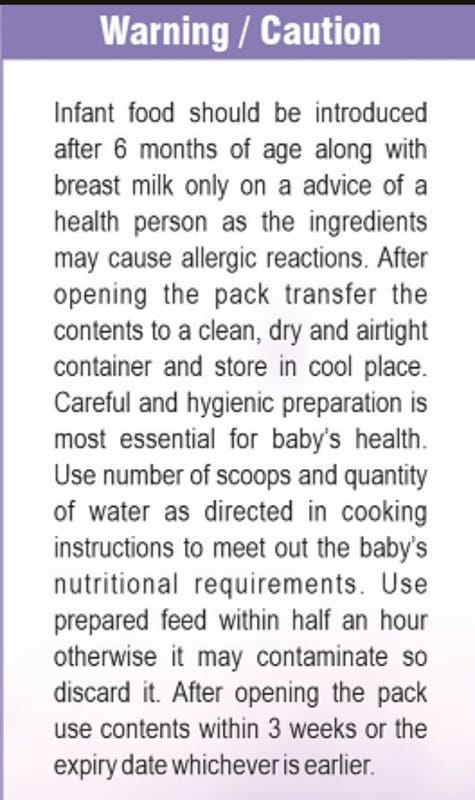 Warning / Caution

Infant food should be introduced after 6 months of age along with breast milk only on a advice of a health person as the ingredients may cause allergic reactions. After opening the pack transfer the contents to a clean, dry and airtight container and store in cool place. Careful and hygienic preparation is most essential for baby's health. Use number of scoops and quantity of water as directed in cooking instructions to meet out the baby's nutritional requirements. Use prepared feed within half an hour otherwise it may contaminate so discard it. After opening the pack use contents within 3 weeks or the expiry date whichever is earlier.